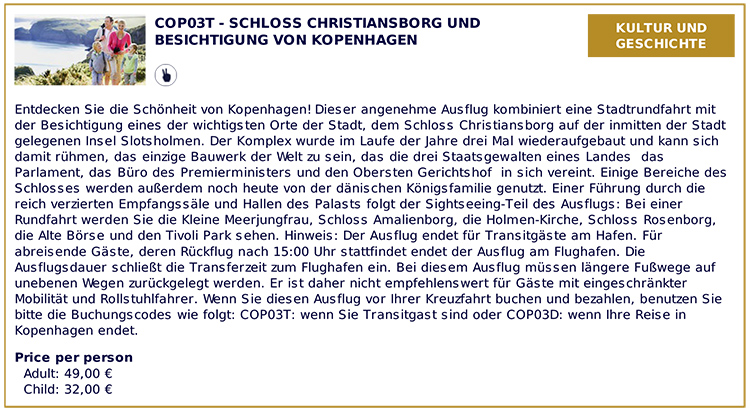 COP03T - SCHLOSS CHRISTIANSBORG UND BESICHTIGUNG VON KOPENHAGEN

KULTUR UND GESCHICHTE

Entdecken Sie die Schönheit von Kopenhagen! Dieser angenehme Ausflug kombiniert eine Stadtrundfahrt mit der Besichtigung eines der wichtigsten Orte der Stadt, dem Schloss Christiansborg auf der inmitten der Stadt gelegenen Insel Slotsholmen. Der Komplex wurde im Laufe der Jahre drei Mal wiederaufgebaut und kann sich damit rühmen, das einzige Bauwerk der Welt zu sein, das die drei Staatsgewalten eines Landes das Parlament, das Büro des Premierministers und den Obersten Gerichtshof in sich vereint. Einige Bereiche des Schlosses werden außerdem noch heute von der dänischen Königsfamilie genutzt. Einer Führung durch die reich verzierten Empfangssäle und Hallen des Palasts folgt der Sightseeing-Teil des Ausflugs: Bei einer Rundfahrt werden Sie die Kleine Meerjungfrau, Schloss Amalienborg, die Holmen-Kirche, Schloss Rosenborg, die Alte Börse und den Tivoli Park sehen. Hinweis: Der Ausflug endet für Transitgäste am Hafen. Für abreisende Gäste, deren Rückflug nach 15:00 Uhr stattfindet endet der Ausflug am Flughafen. Die Ausflugsdauer schließt die Transferzeit zum Flughafen ein. Bei diesem Ausflug müssen längere Fußwege auf unebenen Wegen zurückgelegt werden. Er ist daher nicht empfehlenswert für Gäste mit eingeschränkter Mobilität und Rollstuhlfahrer. Wenn Sie diesen Ausflug vor Ihrer Kreuzfahrt buchen und bezahlen, benutzen Sie bitte die Buchungscodes wie folgt: COP03T: wenn Sie Transitgast sind oder COP03D: wenn Ihre Reise in Kopenhagen endet.

Price per person
Adult: 49,00 €
Child: 32,00 €